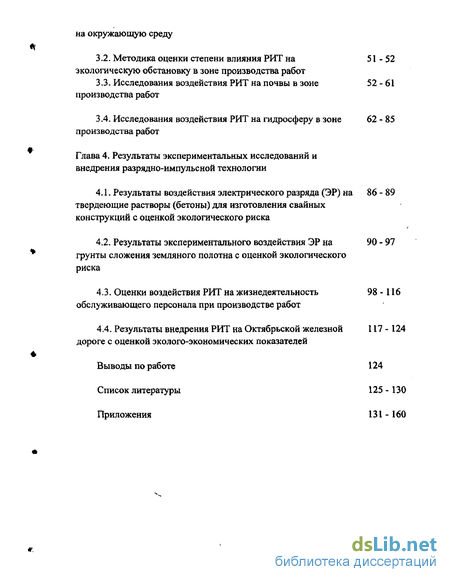 на окружающую среду

3.2. Методика оценки степени влияния РИТ на экологическую обстановку в зоне производства работ 51 - 52

3.3. Исследования воздействия РИТ на почвы в зоне производства работ 52 - 61

3.4. Исследования воздействия РИТ на гидросферу в зоне производства работ 62 - 85

Глава 4. Результаты экспериментальных исследований и внедрения разрядно-импульсной технологии

4.1. Результаты воздействия электрического разряда (ЭР) на твердеющие растворы (бетоны) для изготовления свайных конструкций с оценкой экологического риска 86 - 89

4.2. Результаты экспериментального воздействия ЭР на грунты сложения земляного полотна с оценкой экологического риска 90 - 97

4.3. Оценки воздействия РИТ на жизнедеятельность обслуживающего персонала при производстве работ 98 - 116

4.4. Результаты внедрения РИТ на Октябрьской железной дороге с оценкой эколого-экономических показателей 117 - 124

Выводы по работе 124

Список литературы 125 - 130

Приложения 131 - 160

dsLib.net
библиотека диссертаций